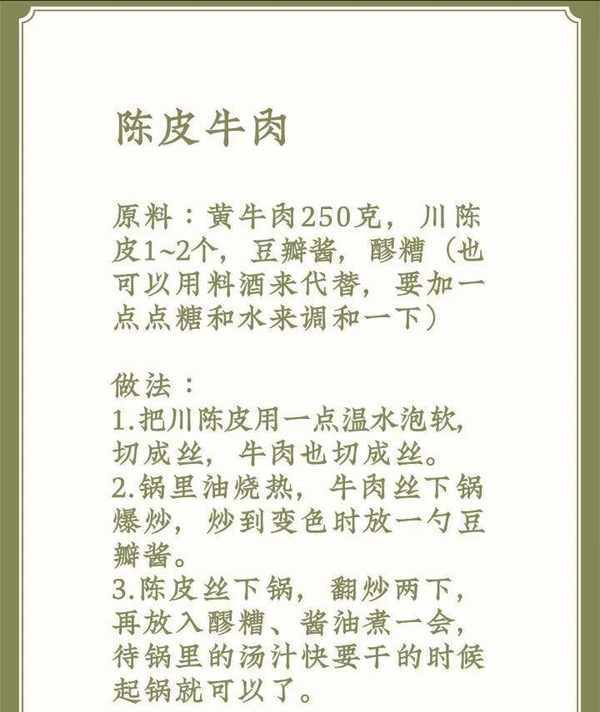 陈皮牛肉

原料：黄牛肉250克，川陈皮1~2个，豆瓣酱，醪糟（也可以用料酒来代替，要加一点点糖和水来调和一下）

做法：
1.把川陈皮用一点温水泡软，切成丝，牛肉也切成丝。
2.锅里油烧热，牛肉丝下锅爆炒，炒到变色时放一勺豆瓣酱。
3.陈皮丝下锅，翻炒两下，再放入醪糟、酱油煮一会，待锅里的汤汁快要干的时候起锅就可以了。